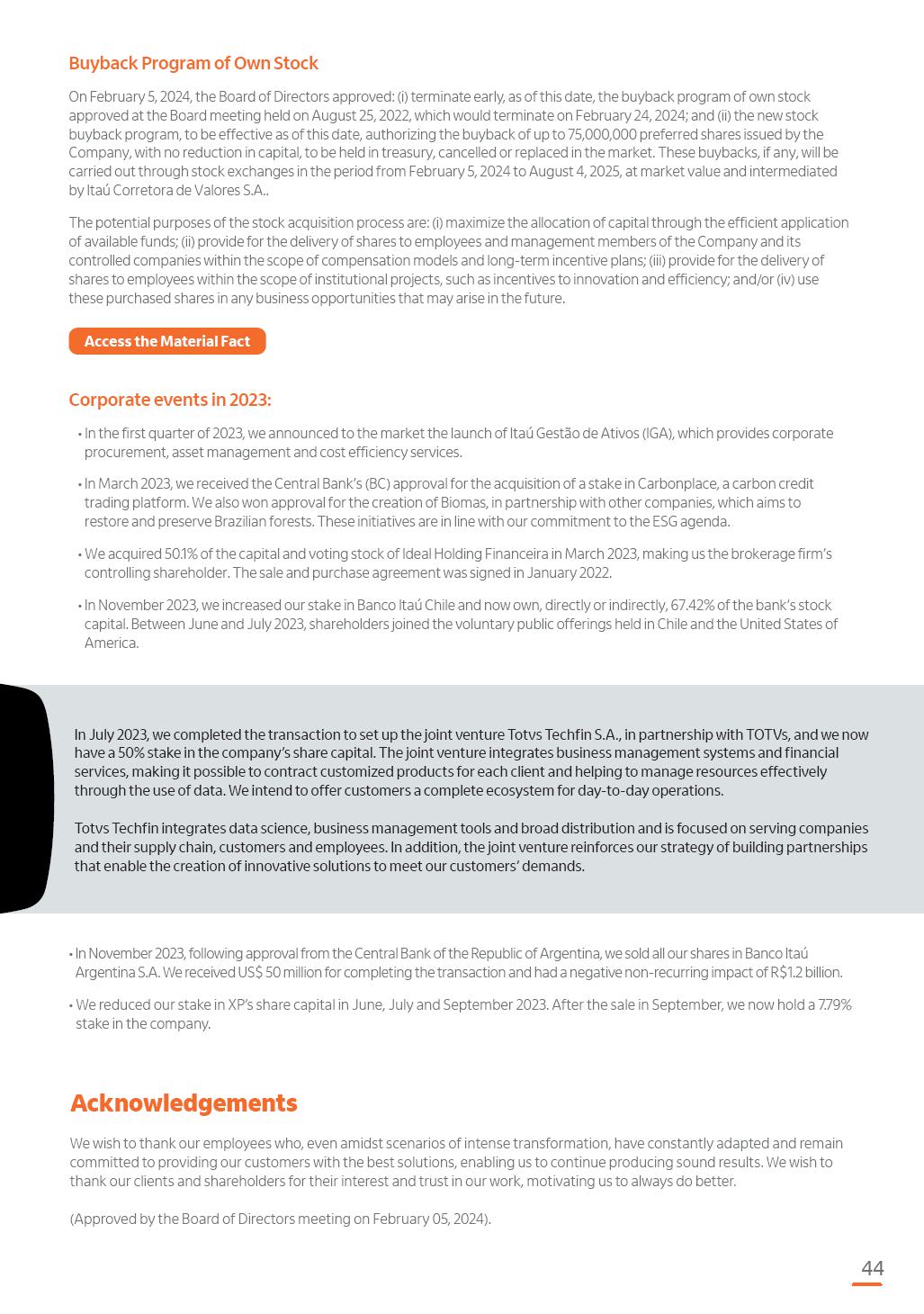 Buyback Program of Own Stock

On February 5, 2024, the Board of Directors approved: (i) terminate early, as of this date, the buyback program of own stock approved at the Board meeting held on August 25, 2022, which would terminate on February 24, 2024; and (ii) the new stock buyback program, to be effective as of this date, authorizing the buyback of up to 75,000,000 preferred shares issued by the Company, with no reduction in capital, to be held in treasury, cancelled or replaced in the market. These buybacks, if any, will be carried out through stock exchanges in the period from February 5, 2024 to August 4, 2025, at market value and intermediated by Itaú Corretora de Valores S.A..

The potential purposes of the stock acquisition process are: (i) maximize the allocation of capital through the efficient application of available funds; (ii) provide for the delivery of shares to employees and management members of the Company and its controlled companies within the scope of compensation models and long-term incentive plans; (iii) provide for the delivery of shares to employees within the scope of institutional projects, such as incentives to innovation and efficiency; and/or (iv) use these purchased shares in any business opportunities that may arise in the future.

Access the Material Fact

Corporate events in 2023:

• In the first quarter of 2023, we announced to the market the launch of Itaú Gestão de Ativos (IGA), which provides corporate procurement, asset management and cost efficiency services.

• In March 2023, we received the Central Bank's (BC) approval for the acquisition of a stake in Carbonplace, a carbon credit trading platform. We also won approval for the creation of Biomas, in partnership with other companies, which aims to restore and preserve Brazilian forests. These initiatives are in line with our commitment to the ESG agenda.

• We acquired 50.1% of the capital and voting stock of Ideal Holding Financeira in March 2023, making us the brokerage firm's controlling shareholder. The sale and purchase agreement was signed in January 2022.

• In November 2023, we increased our stake in Banco Itaú Chile and now own, directly or indirectly, 67.42% of the bank's stock capital. Between June and July 2023, shareholders joined the voluntary public offerings held in Chile and the United States of America.

In July 2023, we completed the transaction to set up the joint venture Totvs Techfin S.A., in partnership with TOTVs, and we now have a 50% stake in the company's share capital. The joint venture integrates business management systems and financial services, making it possible to contract customized products for each client and helping to manage resources effectively through the use of data. We intend to offer customers a complete ecosystem for day-to-day operations.

Totvs Techfin integrates data science, business management tools and broad distribution and is focused on serving companies and their supply chain, customers and employees. In addition, the joint venture reinforces our strategy of building partnerships that enable the creation of innovative solutions to meet our customers' demands.

• In November 2023, following approval from the Central Bank of the Republic of Argentina, we sold all our shares in Banco Itaú Argentina S.A. We received US$ 50 million for completing the transaction and had a negative non-recurring impact of R$1.2 billion.

• We reduced our stake in XP's share capital in June, July and September 2023. After the sale in September, we now hold a 7.79% stake in the company.

Acknowledgements

We wish to thank our employees who, even amidst scenarios of intense transformation, have constantly adapted and remain committed to providing our customers with the best solutions, enabling us to continue producing sound results. We wish to thank our clients and shareholders for their interest and trust in our work, motivating us to always do better.

(Approved by the Board of Directors meeting on February 05, 2024).

44